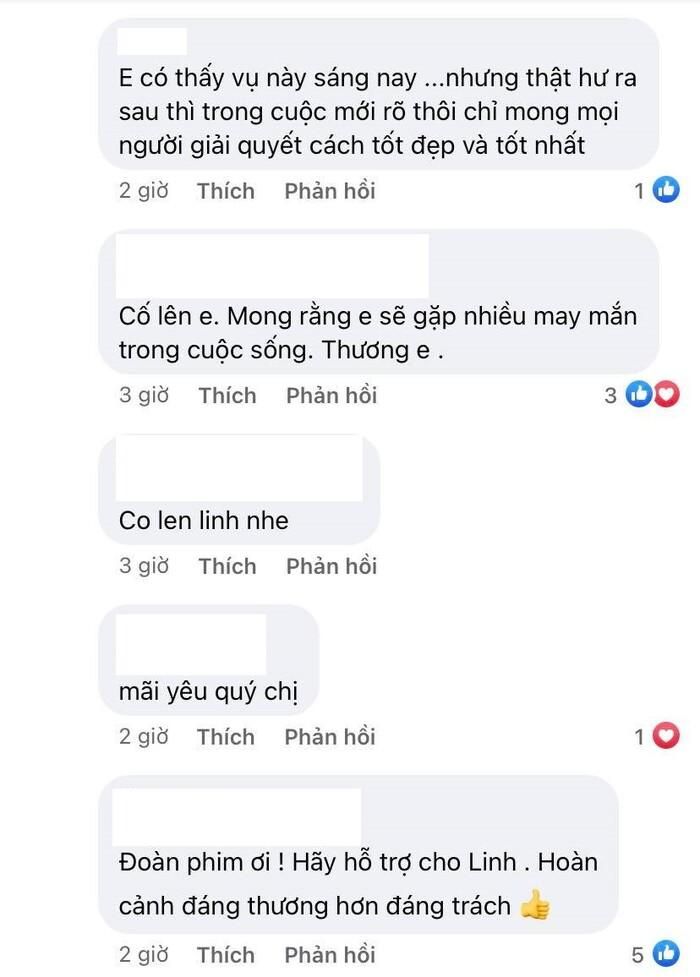 E có thấy vụ này sáng nay ...nhưng thật hư ra sau thì trong cuộc mới rõ thôi chỉ mong mọi người giải quyết cách tốt đẹp và tốt nhất

2 giờ Thích Phản hồi 1

Cố lên e. Mong rằng e sẽ gặp nhiều may mắn trong cuộc sống. Thương e .

3 giờ Thích Phản hồi 3

Co len linh nhe

3 giờ Thích Phản hồi

mãi yêu quý chị

2 giờ Thích Phản hồi 1

Đoàn phim ơi ! Hãy hỗ trợ cho Linh . Hoàn cảnh đáng thương hơn đáng trách 👍

2 giờ Thích Phản hồi 5